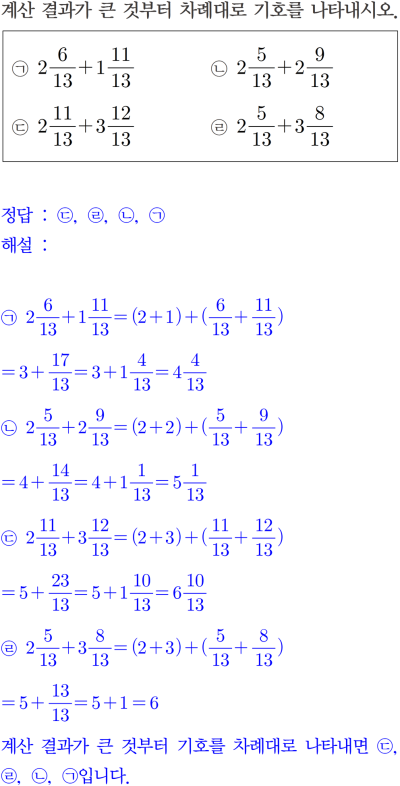 계산 결과가 큰 것부터 차례대로 기호를 나타내시오.

㉠ $2\frac{6}{13}+1\frac{11}{13}$ ㉡ $2\frac{5}{13}+2\frac{9}{13}$

㉢ $2\frac{11}{13}+3\frac{12}{13}$ ㉣ $2\frac{5}{13}+3\frac{8}{13}$

정답 : ㉢, ㉣, ㉡, ㉠

해설 :

㉠ $2\frac{6}{13}+1\frac{11}{13}=(2+1)+(\frac{6}{13}+\frac{11}{13})$

$=3+\frac{17}{13}=3+1\frac{4}{13}=4\frac{4}{13}$

㉡ $2\frac{5}{13}+2\frac{9}{13}=(2+2)+(\frac{5}{13}+\frac{9}{13})$

$=4+\frac{14}{13}=4+1\frac{1}{13}=5\frac{1}{13}$

㉢ $2\frac{11}{13}+3\frac{12}{13}=(2+3)+(\frac{11}{13}+\frac{12}{13})$

$=5+\frac{23}{13}=5+1\frac{10}{13}=6\frac{10}{13}$

㉣ $2\frac{5}{13}+3\frac{8}{13}=(2+3)+(\frac{5}{13}+\frac{8}{13})$

$=5+\frac{13}{13}=5+1=6$

계산 결과가 큰 것부터 기호를 차례대로 나타내면 ㉢, ㉣, ㉡, ㉠입니다.